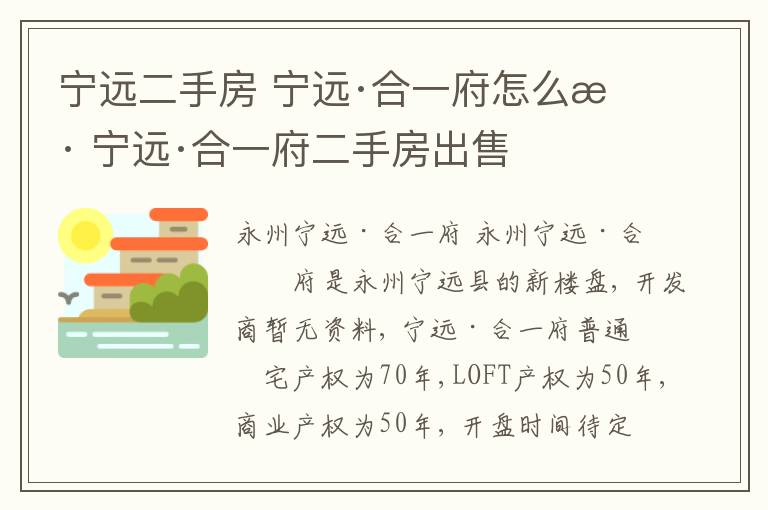 宁远二手房 宁远·合一府怎么æ · 宁远·合一府二手房出售

永州宁远·合一府 永州宁远·合 府是永州宁远县的新楼盘，开发商暂无资料，宁远·合一府普通 宅产权为70年，LOFT产权为50年，商业产权为50年，开盘时间待定